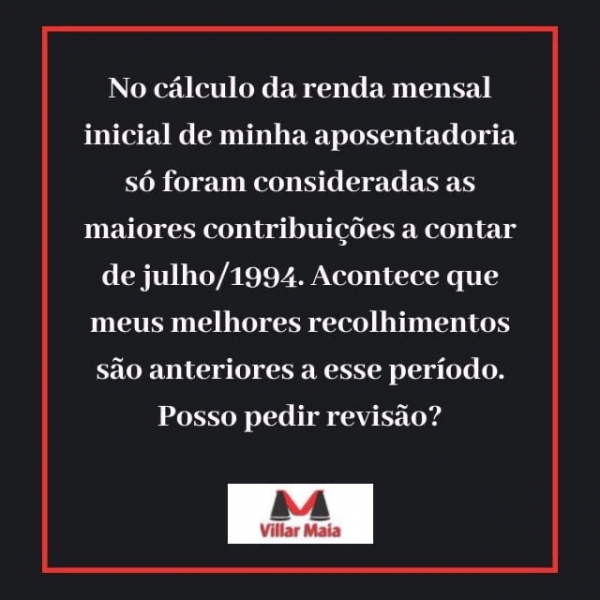 No cálculo da renda mensal inicial de minha aposentadoria só foram consideradas as maiores contribuições a contar de julho/1994. Acontece que meus melhores recolhimentos são anteriores a esse período. Posso pedir revisão?

Villar Maia